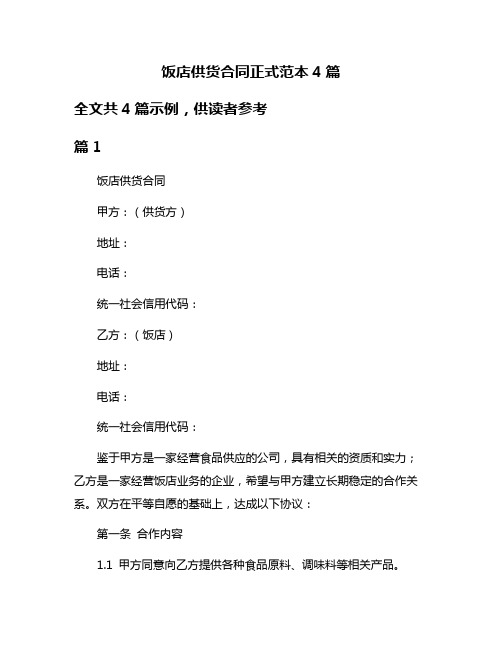 饭店供货合同正式范本 4 篇

全文共 4 篇示例，供读者参考

篇 1

饭店供货合同

甲方：（供货方）

地址：

电话：

统一社会信用代码：

乙方：（饭店）

地址：

电话：

统一社会信用代码：

鉴于甲方是一家经营食品供应的公司，具有相关的资质和实力；乙方是一家经营饭店业务的企业，希望与甲方建立长期稳定的合作关系。双方在平等自愿的基础上，达成以下协议：

第一条 合作内容

1.1 甲方同意向乙方提供各种食品原料、调味料等相关产品。